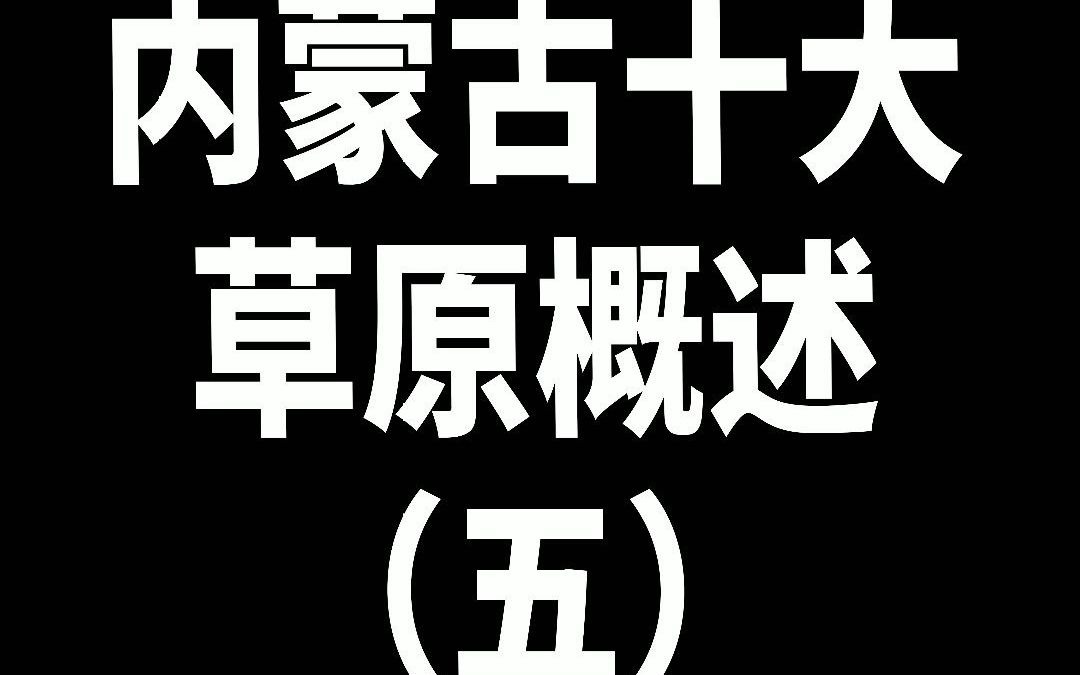 内蒙古十大
草原概述
（五）